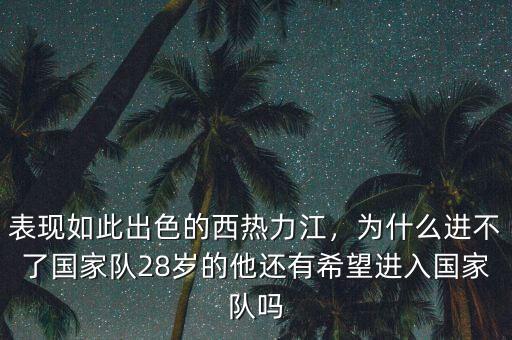 表现如此出色的西热力江，为什么进不了国家队28岁的他还有希望进入国家队吗